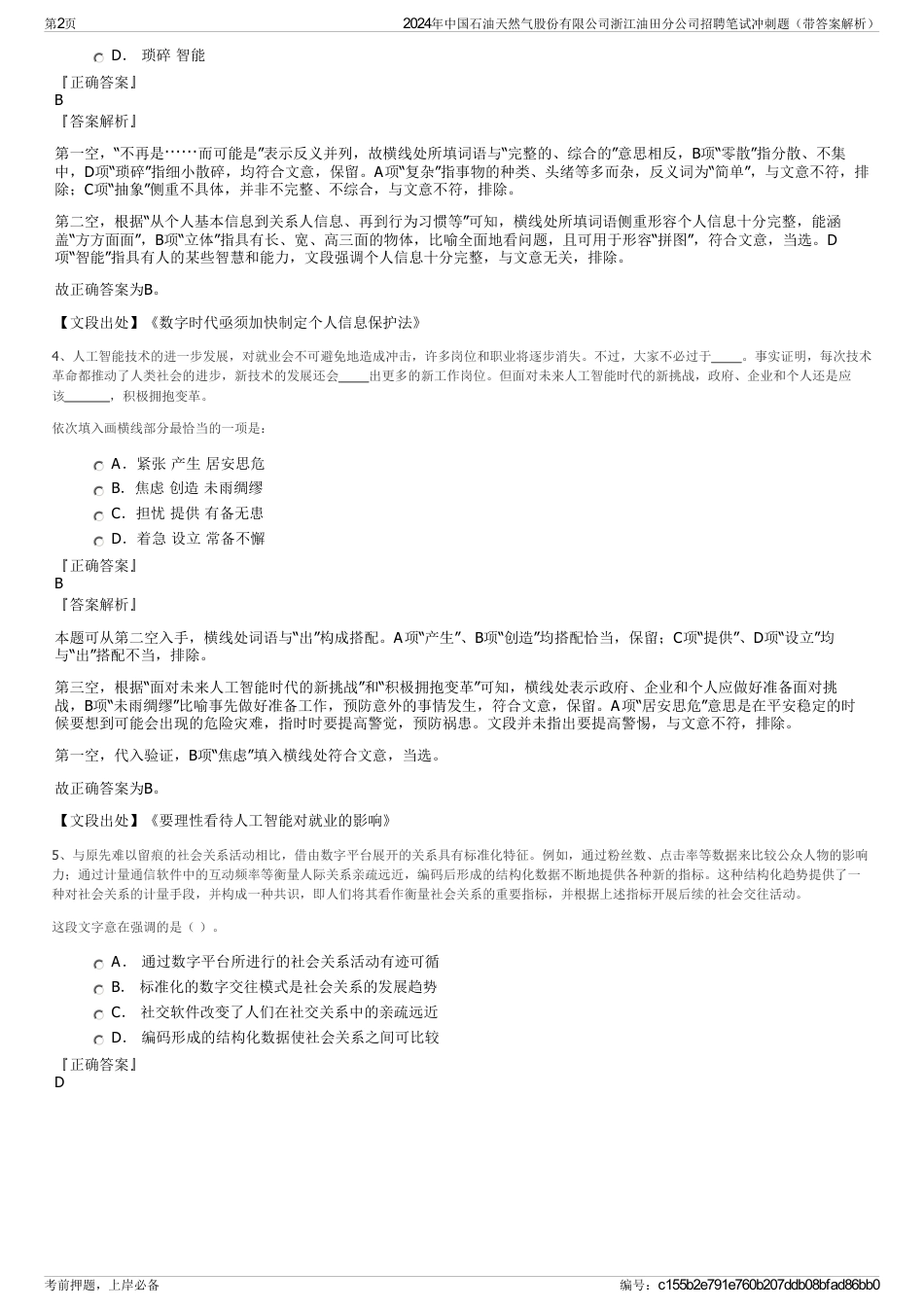 第2页　　2024年中国石油天然气股份有限公司浙江油田分公司招聘笔试冲刺题（带答案解析）

D．　琐碎 智能

『正确答案』
B
『答案解析』

第一空，"不再是……而可能是"表示反义并列，故横线处所填词语与"完整的、综合的"意思相反，B项"零散"指分散、不集中，D项"琐碎"指细小散碎，均符合文意，保留。A项"复杂"指事物的种类、头绪等多而杂，反义词为"简单"，与文意不符，排除；C项"抽象"侧重不具体，并非不完整、不综合，与文意不符，排除。

第二空，根据"从个人基本信息到关系人信息、再到行为习惯等"可知，横线处所填词语侧重形容个人信息十分完整，能涵盖"方方面面"，B项"立体"指具有长、宽、高三面的物体，比喻全面地看问题，且可用于形容"拼图"，符合文意，当选。D项"智能"指具有人的某些智慧和能力，文段强调个人信息十分完整，与文意无关，排除。

故正确答案为B。

【文段出处】《数字时代亟须加快制定个人信息保护法》

4、人工智能技术的进一步发展，对就业会不可避免地造成冲击，许多岗位和职业将逐步消失。不过，大家不必过于_____。事实证明，每次技术革命都推动了人类社会的进步，新技术的发展还会_____出更多的新工作岗位。但面对未来人工智能时代的新挑战，政府、企业和个人还是应该_______，积极拥抱变革。

依次填入画横线部分最恰当的一项是：

A．紧张 产生 居安思危
B．焦虑 创造 未雨绸缪
C．担忧 提供 有备无患
D．着急 设立 常备不懈

『正确答案』
B
『答案解析』

本题可从第二空入手，横线处词语与"出"构成搭配。A项"产生"、B项"创造"均搭配恰当，保留；C项"提供"、D项"设立"均与"出"搭配不当，排除。

第三空，根据"面对未来人工智能时代的新挑战"和"积极拥抱变革"可知，横线处表示政府、企业和个人应做好准备面对挑战，B项"未雨绸缪"比喻事先做好准备工作，预防意外的事情发生，符合文意，保留。A项"居安思危"意思是在平安稳定的时候要想到可能会出现的危险灾难，指时时要提高警觉，预防祸患。文段并未指出要提高警惕，与文意不符，排除。

第一空，代入验证，B项"焦虑"填入横线处符合文意，当选。

故正确答案为B。

【文段出处】《要理性看待人工智能对就业的影响》

5、与原先难以留痕的社会关系活动相比，借由数字平台展开的关系具有标准化特征。例如，通过粉丝数、点击率等数据来比较公众人物的影响力；通过计量通信软件中的互动频率等衡量人际关系亲疏远近，编码后形成的结构化数据不断地提供各种新的指标。这种结构化趋势提供了一种对社会关系的计量手段，并构成一种共识，即人们将其看作衡量社会关系的重要指标，并根据上述指标开展后续的社会交往活动。

这段文字意在强调的是（ ）。

A．　通过数字平台所进行的社会关系活动有迹可循
B．　标准化的数字交往模式是社会关系的发展趋势
C．　社交软件改变了人们在社交关系中的亲疏远近
D．　编码形成的结构化数据使社会关系之间可比较

『正确答案』
D

考前押题，上岸必备　　编号：c155b2e791e760b207ddb08bfad86bb0